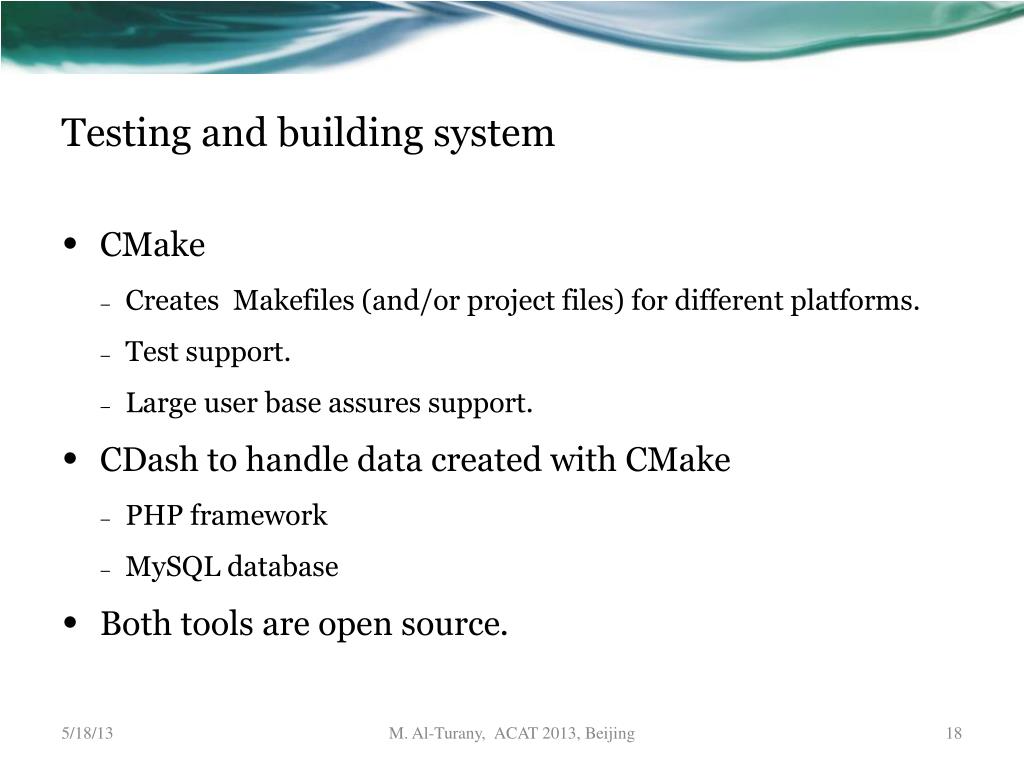 Testing and building system

• CMake
  – Creates Makefiles (and/or project files) for different platforms.
  – Test support.
  – Large user base assures support.
• CDash to handle data created with CMake
  – PHP framework
  – MySQL database
• Both tools are open source.

5/18/13 M. Al-Turany, ACAT 2013, Beijing 18